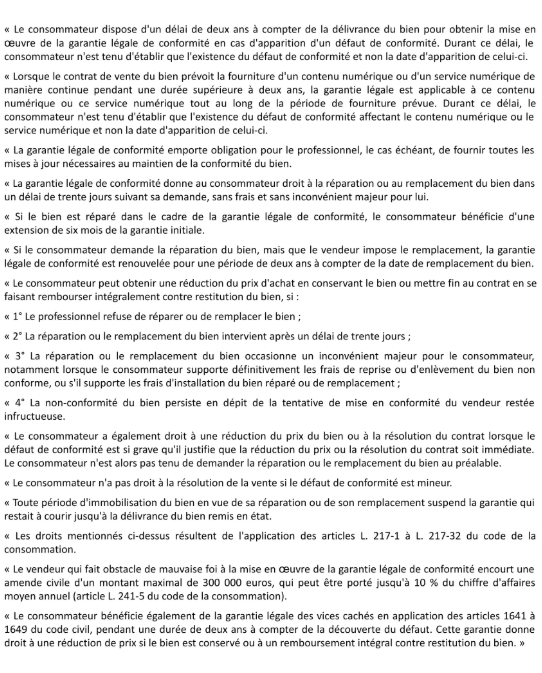 « Le consommateur dispose d'un délai de deux ans à compter de la délivrance du bien pour obtenir la mise en œuvre de la garantie légale de conformité en cas d'apparition d'un défaut de conformité. Durant ce délai, le consommateur n'est tenu d'établir que l'existence du défaut de conformité et non la date d'apparition de celui-ci.

« Lorsque le contrat de vente du bien prévoit la fourniture d'un contenu numérique ou d'un service numérique de manière continue pendant une durée supérieure à deux ans, la garantie légale est applicable à ce contenu numérique ou ce service numérique tout au long de la période de fourniture prévue. Durant ce délai, le consommateur n'est tenu d'établir que l'existence du défaut de conformité affectant le contenu numérique ou le service numérique et non la date d'apparition de celui-ci.

« La garantie légale de conformité emporte obligation pour le professionnel, le cas échéant, de fournir toutes les mises à jour nécessaires au maintien de la conformité du bien.

« La garantie légale de conformité donne au consommateur droit à la réparation ou au remplacement du bien dans un délai de trente jours suivant sa demande, sans frais et sans inconvénient majeur pour lui.

« Si le bien est réparé dans le cadre de la garantie légale de conformité, le consommateur bénéficie d'une extension de six mois de la garantie initiale.

« Si le consommateur demande la réparation du bien, mais que le vendeur impose le remplacement, la garantie légale de conformité est renouvelée pour une période de deux ans à compter de la date de remplacement du bien.

« Le consommateur peut obtenir une réduction du prix d'achat en conservant le bien ou mettre fin au contrat en se faisant rembourser intégralement contre restitution du bien, si :

« 1° Le professionnel refuse de réparer ou de remplacer le bien ;

« 2° La réparation ou le remplacement du bien intervient après un délai de trente jours ;

« 3° La réparation ou le remplacement du bien occasionne un inconvénient majeur pour le consommateur, notamment lorsque le consommateur supporte définitivement les frais de reprise ou d'enlèvement du bien non conforme, ou s'il supporte les frais d'installation du bien réparé ou de remplacement ;

« 4° La non-conformité du bien persiste en dépit de la tentative de mise en conformité du vendeur restée infructueuse.

« Le consommateur a également droit à une réduction du prix du bien ou à la résolution du contrat lorsque le défaut de conformité est si grave qu'il justifie que la réduction du prix ou la résolution du contrat soit immédiate. Le consommateur n'est alors pas tenu de demander la réparation ou le remplacement du bien au préalable.

« Le consommateur n'a pas droit à la résolution de la vente si le défaut de conformité est mineur.

« Toute période d'immobilisation du bien en vue de sa réparation ou de son remplacement suspend la garantie qui restait à courir jusqu'à la délivrance du bien remis en état.

« Les droits mentionnés ci-dessus résultent de l'application des articles L. 217-1 à L. 217-32 du code de la consommation.

« Le vendeur qui fait obstacle de mauvaise foi à la mise en œuvre de la garantie légale de conformité encourt une amende civile d'un montant maximal de 300 000 euros, qui peut être porté jusqu'à 10 % du chiffre d'affaires moyen annuel (article L. 241-5 du code de la consommation).

« Le consommateur bénéficie également de la garantie légale des vices cachés en application des articles 1641 à 1649 du code civil, pendant une durée de deux ans à compter de la découverte du défaut. Cette garantie donne droit à une réduction de prix si le bien est conservé ou à un remboursement intégral contre restitution du bien. »